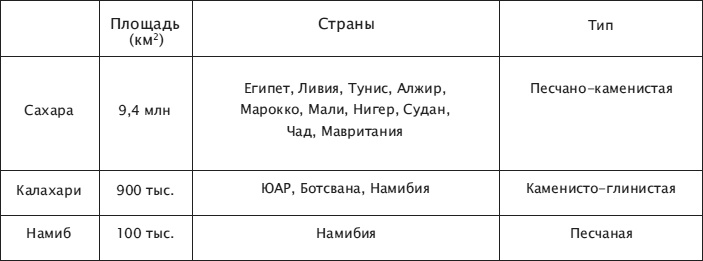 |  | Площадь (км$^2$) | Страны | Тип |
|---|---|---|---|
| Сахара | 9,4 млн | Египет, Ливия, Тунис, Алжир, Марокко, Мали, Нигер, Судан, Чад, Мавритания | Песчано-каменистая |
| Калахари | 900 тыс. | ЮАР, Ботсвана, Намибия | Каменисто-глинистая |
| Намиб | 100 тыс. | Намибия | Песчаная |